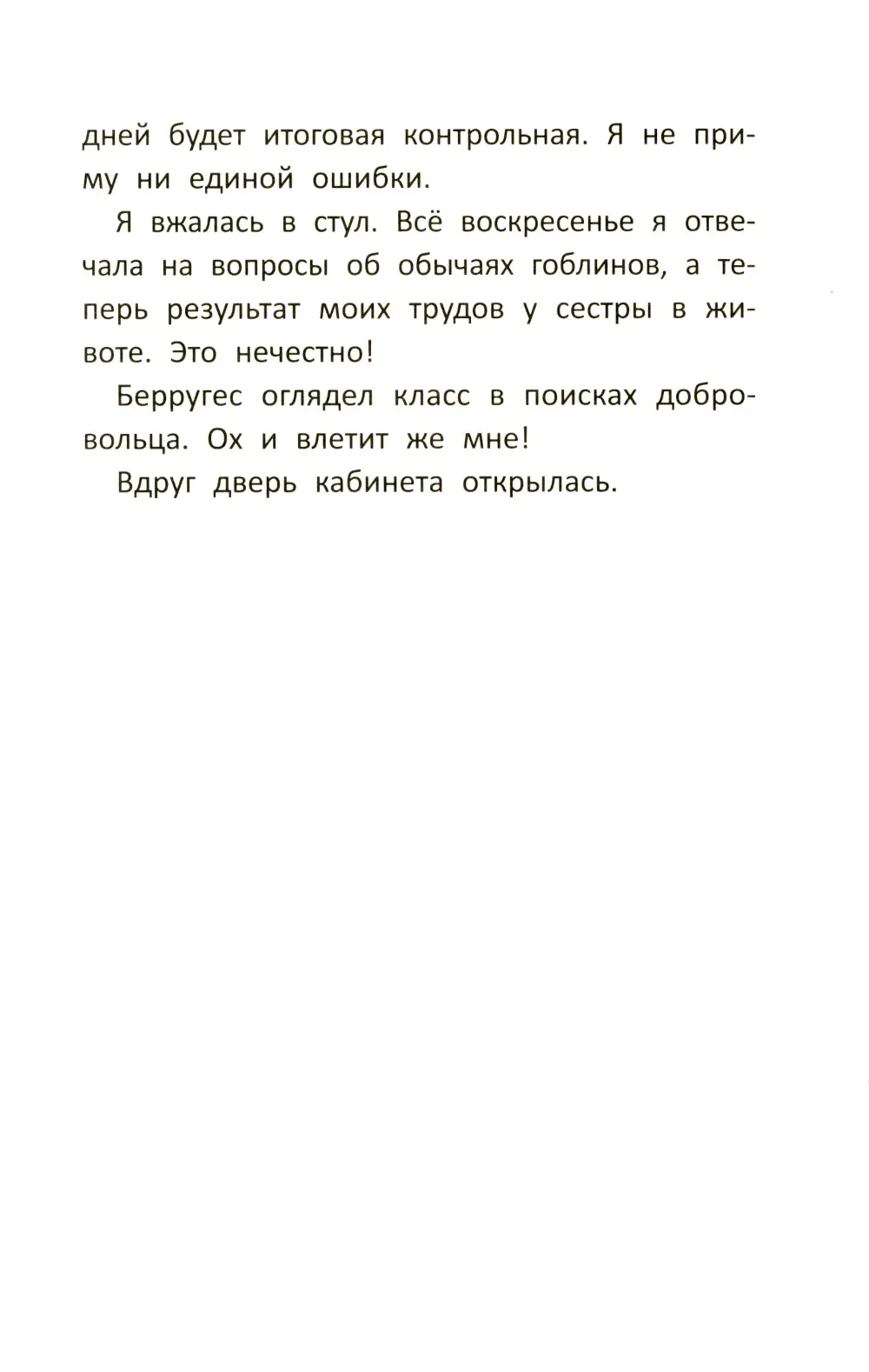 дней будет итоговая контрольная. Я не приму ни единой ошибки.

Я вжалась в стул. Всё воскресенье я отвечала на вопросы об обычаях гоблинов, а теперь результат моих трудов у сестры в животе. Это нечестно!

Берругес оглядел класс в поисках добровольца. Ох и влетит же мне!

Вдруг дверь кабинета открылась.